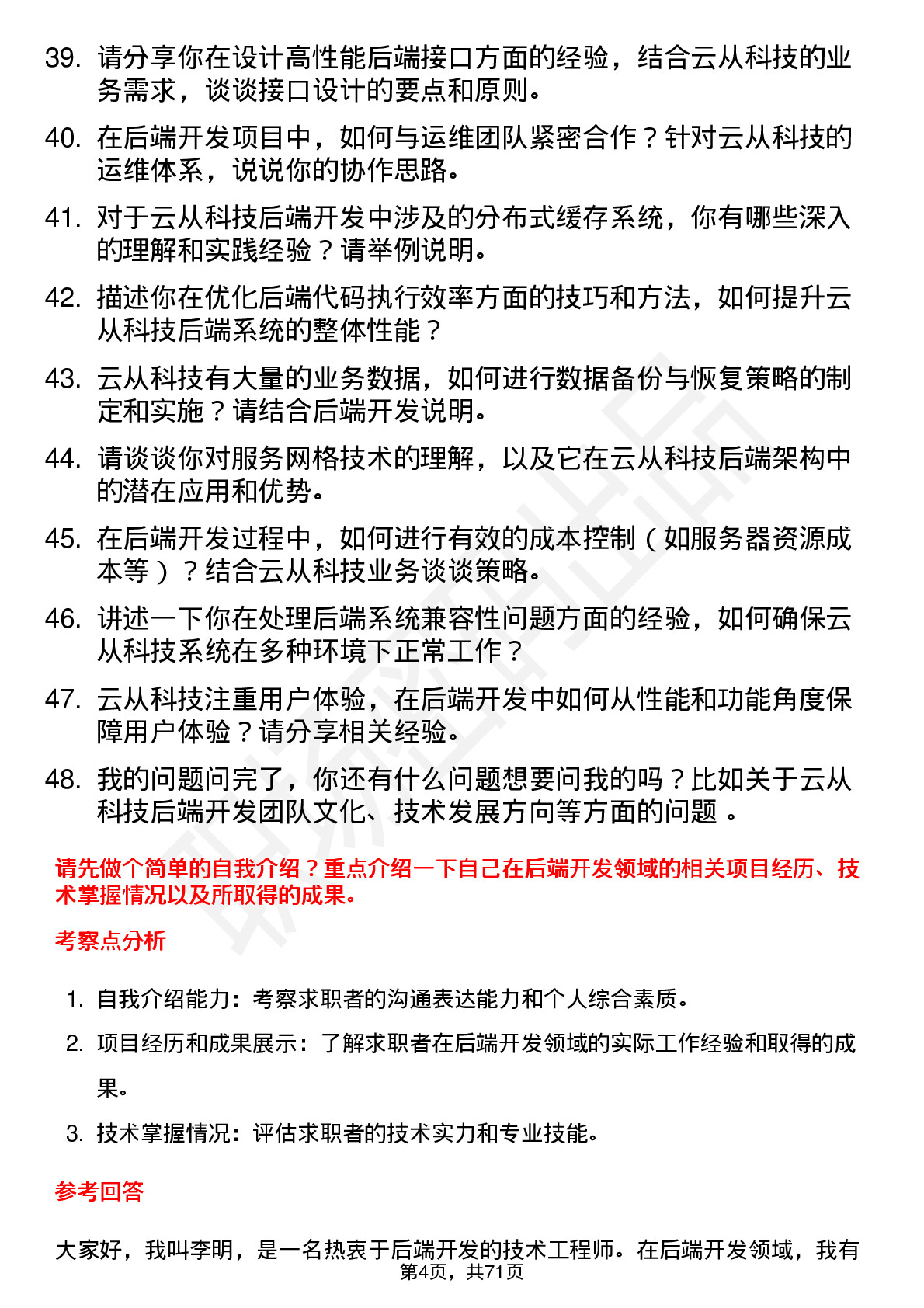 39. 请分享你在设计高性能后端接口方面的经验，结合云从科技的业务需求，谈谈接口设计的要点和原则。

40. 在后端开发项目中，如何与运维团队紧密合作？针对云从科技的运维体系，说说你的协作思路。

41. 对于云从科技后端开发中涉及的分布式缓存系统，你有哪些深入的理解和实践经验？请举例说明。

42. 描述你在优化后端代码执行效率方面的技巧和方法，如何提升云从科技后端系统的整体性能？

43. 云从科技有大量的业务数据，如何进行数据备份与恢复策略的制定和实施？请结合后端开发说明。

44. 请谈谈你对服务网格技术的理解，以及它在云从科技后端架构中的潜在应用和优势。

45. 在后端开发过程中，如何进行有效的成本控制（如服务器资源成本等）？结合云从科技业务谈谈策略。

46. 讲述一下你在处理后端系统兼容性问题方面的经验，如何确保云从科技系统在多种环境下正常工作？

47. 云从科技注重用户体验，在后端开发中如何从性能和功能角度保障用户体验？请分享相关经验。

48. 我的问题问完了，你还有什么问题想要问我的吗？比如关于云从科技后端开发团队文化、技术发展方向等方面的问题 。

请先做个简单的自我介绍？重点介绍一下自己在后端开发领域的相关项目经历、技术掌握情况以及所取得的成果。

考察点分析

1. 自我介绍能力：考察求职者的沟通表达能力和个人综合素质。
2. 项目经历和成果展示：了解求职者在后端开发领域的实际工作经验和取得的成果。
3. 技术掌握情况：评估求职者的技术实力和专业技能。

参考回答

大家好，我叫李明，是一名热衷于后端开发的技术工程师。在后端开发领域，我有

第4页，共71页